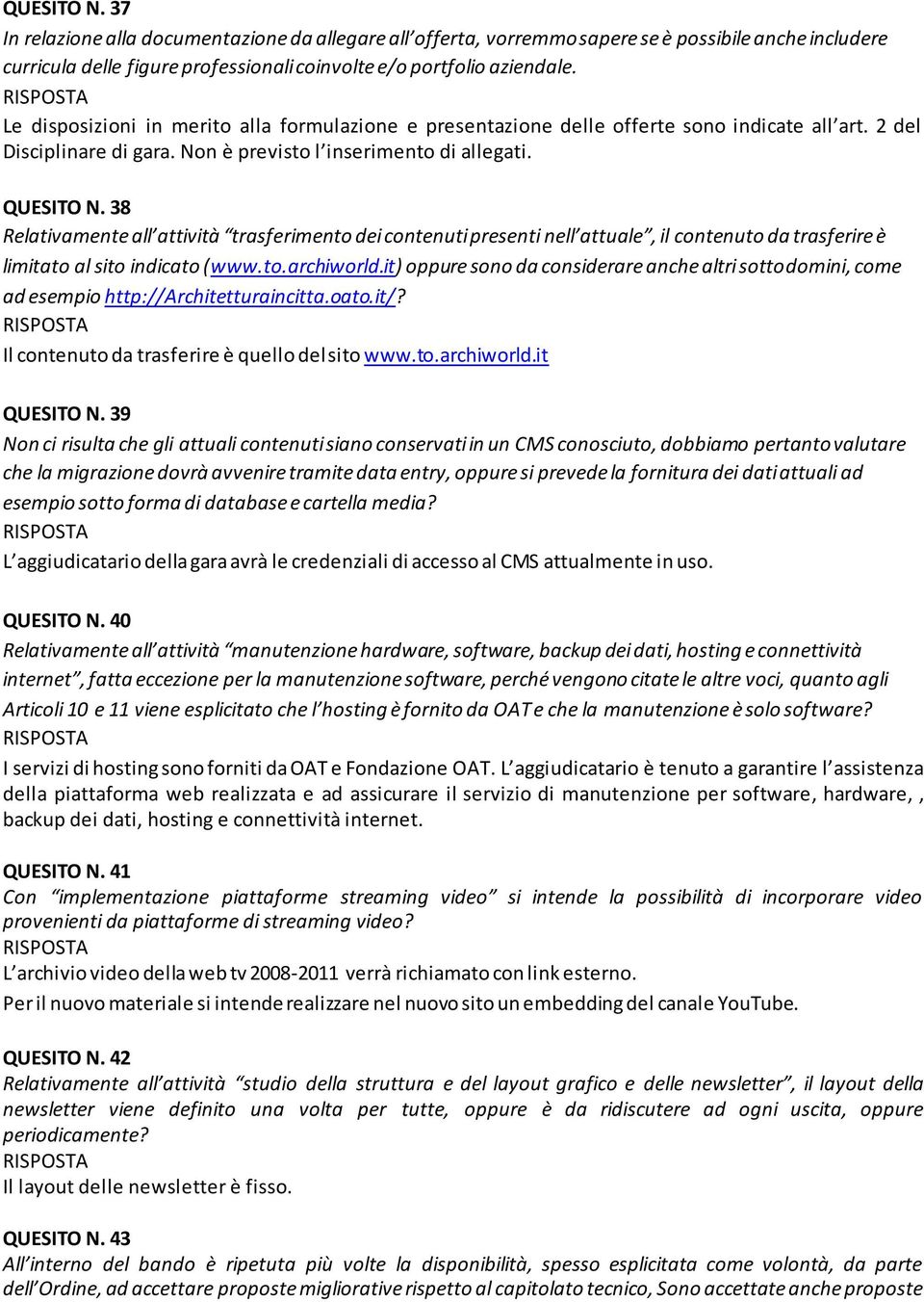 QUESITO N. 37
In relazione alla documentazione da allegare all'offerta, vorremmo sapere se è possibile anche includere curricula delle figure professionali coinvolte e/o portfolio aziendale.
RISPOSTA
Le disposizioni in merito alla formulazione e presentazione delle offerte sono indicate all'art. 2 del Disciplinare di gara. Non è previsto l'inserimento di allegati.

QUESITO N. 38
Relativamente all'attività "trasferimento dei contenuti presenti nell'attuale", il contenuto da trasferire è limitato al sito indicato (www.to.archiworld.it) oppure sono da considerare anche altri sottodomini, come ad esempio http://Architetturaincitta.oato.it/?
RISPOSTA
Il contenuto da trasferire è quello del sito www.to.archiworld.it

QUESITO N. 39
Non ci risulta che gli attuali contenuti siano conservati in un CMS conosciuto, dobbiamo pertanto valutare che la migrazione dovrà avvenire tramite data entry, oppure si prevede la fornitura dei dati attuali ad esempio sotto forma di database e cartella media?
RISPOSTA
L'aggiudicatario della gara avrà le credenziali di accesso al CMS attualmente in uso.

QUESITO N. 40
Relativamente all'attività "manutenzione hardware, software, backup dei dati, hosting e connettività internet", fatta eccezione per la manutenzione software, perché vengono citate le altre voci, quanto agli Articoli 10 e 11 viene esplicitato che l'hosting è fornito da OAT e che la manutenzione è solo software?
RISPOSTA
I servizi di hosting sono forniti da OAT e Fondazione OAT. L'aggiudicatario è tenuto a garantire l'assistenza della piattaforma web realizzata e ad assicurare il servizio di manutenzione per software, hardware, , backup dei dati, hosting e connettività internet.

QUESITO N. 41
Con "implementazione piattaforme streaming video" si intende la possibilità di incorporare video provenienti da piattaforme di streaming video?
RISPOSTA
L'archivio video della web tv 2008-2011 verrà richiamato con link esterno.
Per il nuovo materiale si intende realizzare nel nuovo sito un embedding del canale YouTube.

QUESITO N. 42
Relativamente all'attività "studio della struttura e del layout grafico e delle newsletter", il layout della newsletter viene definito una volta per tutte, oppure è da ridiscutere ad ogni uscita, oppure periodicamente?
RISPOSTA
Il layout delle newsletter è fisso.

QUESITO N. 43
All'interno del bando è ripetuta più volte la disponibilità, spesso esplicitata come volontà, da parte dell'Ordine, ad accettare proposte migliorative rispetto al capitolato tecnico, Sono accettate anche proposte